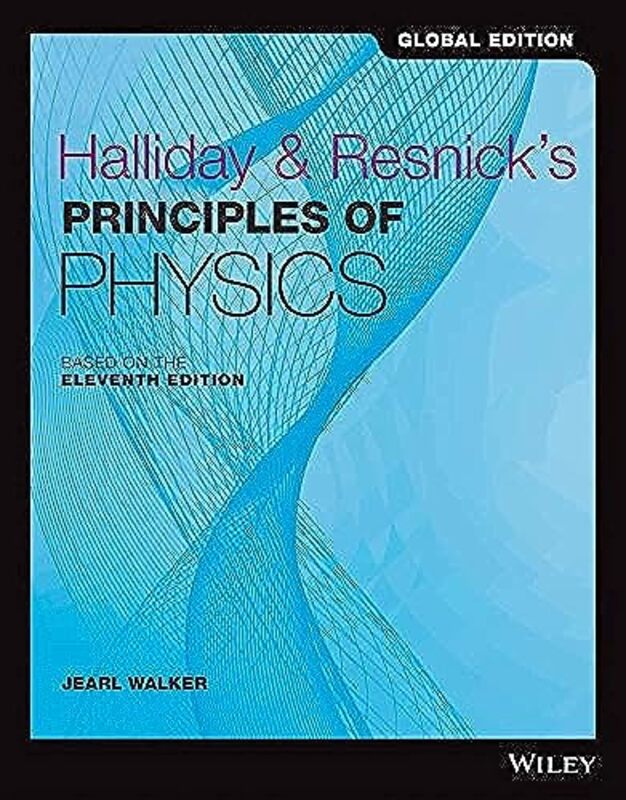 GLOBAL EDITION

Halliday & Resnick's
PRINCIPLES OF
PHYSICS

BASED ON THE
ELEVENTH EDITION

JEARL WALKER

WILEY